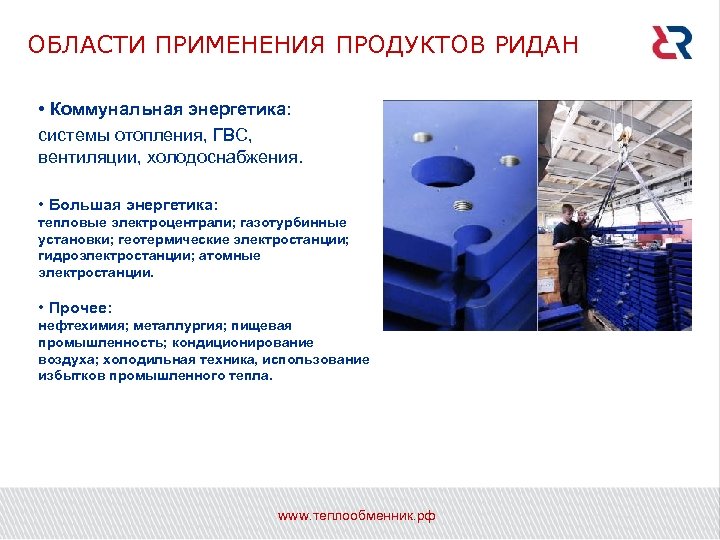 ОБЛАСТИ ПРИМЕНЕНИЯ ПРОДУКТОВ РИДАН

• Коммунальная энергетика: системы отопления, ГВС, вентиляции, холодоснабжения.

• Большая энергетика: тепловые электроцентрали; газотурбинные установки; геотермические электростанции; гидроэлектростанции; атомные электростанции.

• Прочее: нефтехимия; металлургия; пищевая промышленность; кондиционирование воздуха; холодильная техника, использование избытков промышленного тепла.

www.теплообменник.рф